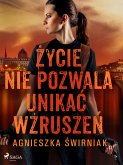 ŻYCIE NIE POZWALA UNIKAĆ WZRUSZEŃ

AGNIESZKA ŚWIRNIAK

SAGA